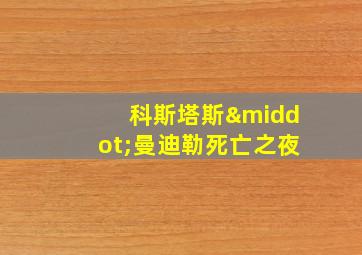 科斯塔斯&middot;曼迪勒死亡之夜